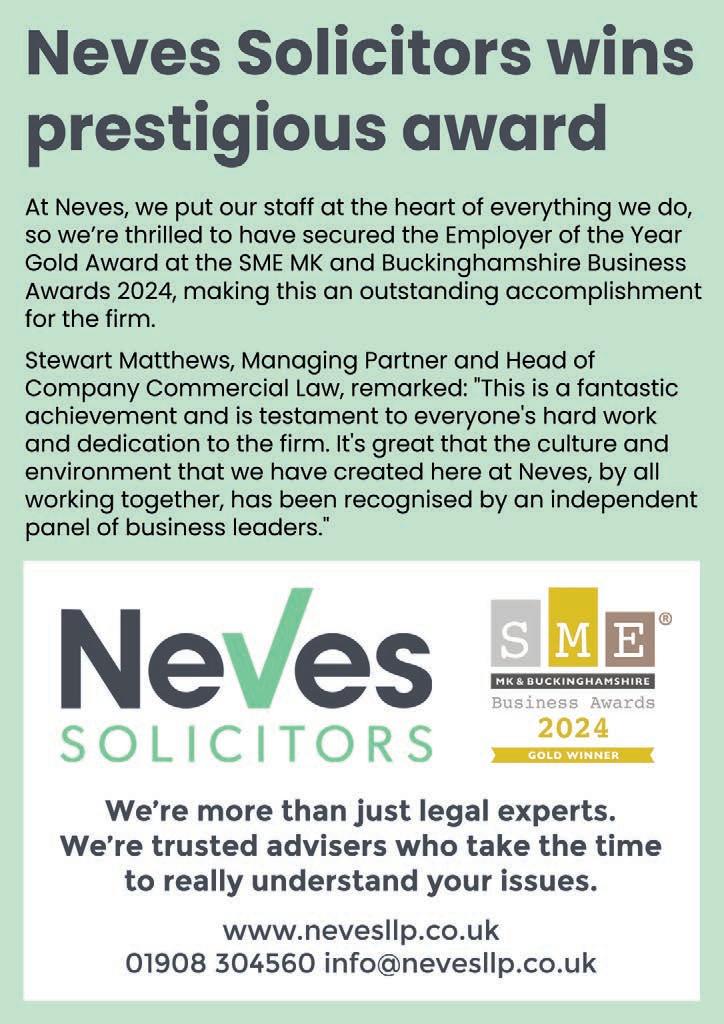 Neves Solicitors wins prestigious award

At Neves, we put our staff at the heart of everything we do, so we're thrilled to have secured the Employer of the Year Gold Award at the SME MK and Buckinghamshire Business Awards 2024, making this an outstanding accomplishment for the firm.

Stewart Matthews, Managing Partner and Head of Company Commercial Law, remarked: "This is a fantastic achievement and is testament to everyone's hard work and dedication to the firm. It's great that the culture and environment that we have created here at Neves, by all working together, has been recognised by an independent panel of business leaders."

Neves
SOLICITORS

SME®
MK & BUCKINGHAMSHIRE
Business Awards
2024
GOLD WINNER

We're more than just legal experts.
We're trusted advisers who take the time to really understand your issues.

www.nevesllp.co.uk
01908 304560 info@nevesllp.co.uk